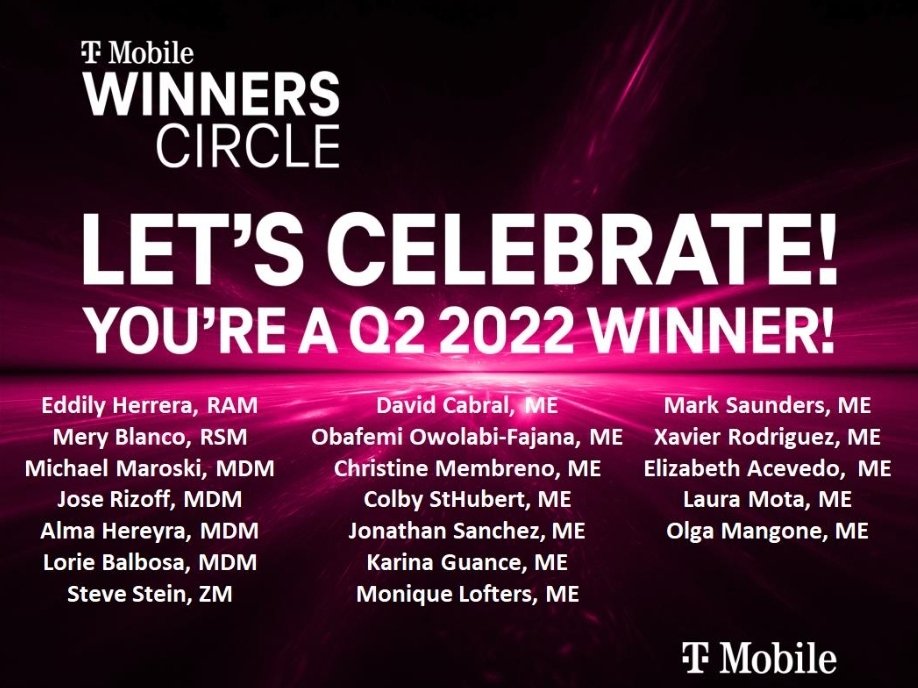 T Mobile
WINNERS
CIRCLE

LET'S CELEBRATE!
YOU'RE A Q2 2022 WINNER!

Eddily Herrera, RAM
Mery Blanco, RSM
Michael Maroski, MDM
Jose Rizoff, MDM
Alma Hereyra, MDM
Lorie Balbosa, MDM
Steve Stein, ZM

David Cabral, ME
Obafemi Owolabi-Fajana, ME
Christine Membreno, ME
Colby StHubert, ME
Jonathan Sanchez, ME
Karina Guance, ME
Monique Lofters, ME

Mark Saunders, ME
Xavier Rodriguez, ME
Elizabeth Acevedo, ME
Laura Mota, ME
Olga Mangone, ME

T Mobile